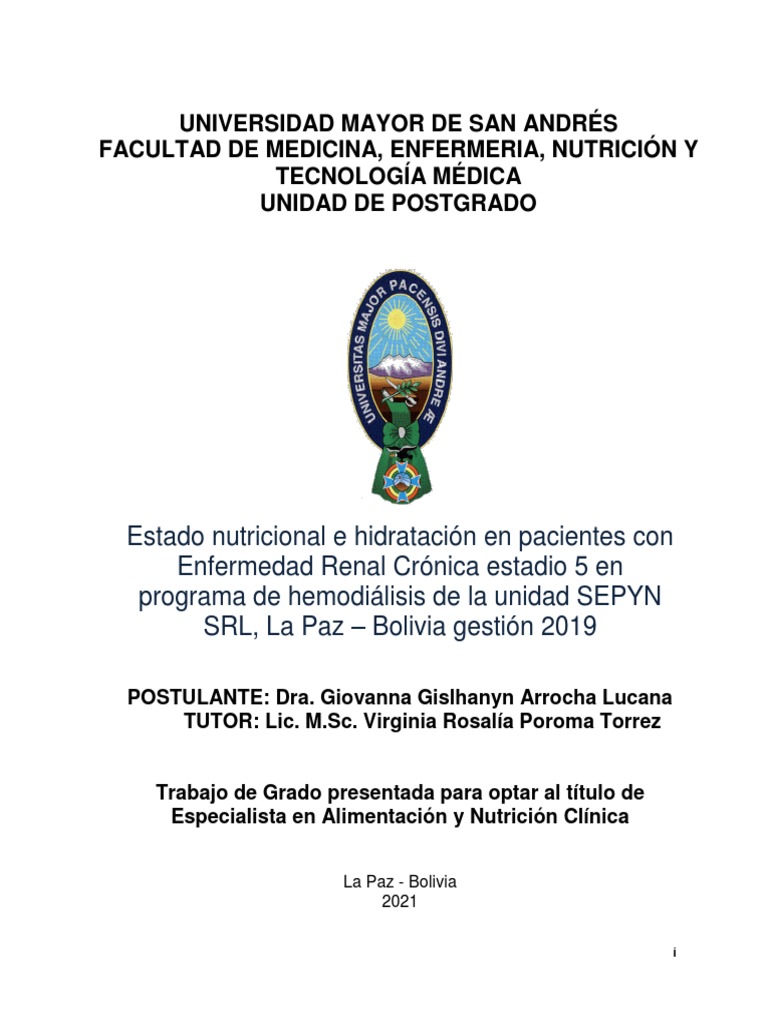 UNIVERSIDAD MAYOR DE SAN ANDRÉS
FACULTAD DE MEDICINA, ENFERMERIA, NUTRICIÓN Y TECNOLOGÍA MÉDICA
UNIDAD DE POSTGRADO

UNIVERSITAS MAJOR PACENSIS DIVI ANDRE Æ

Estado nutricional e hidratación en pacientes con Enfermedad Renal Crónica estadio 5 en programa de hemodiálisis de la unidad SEPYN SRL, La Paz – Bolivia gestión 2019

POSTULANTE: Dra. Giovanna Gislhanyn Arrocha Lucana
TUTOR: Lic. M.Sc. Virginia Rosalía Poroma Torrez

Trabajo de Grado presentada para optar al título de Especialista en Alimentación y Nutrición Clínica

La Paz - Bolivia
2021

i